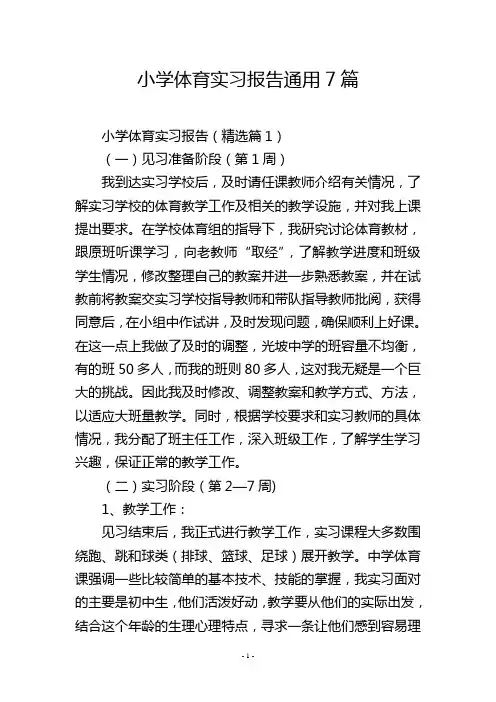 小学体育实习报告通用7篇

小学体育实习报告（精选篇1）

（一）见习准备阶段（第1周）

我到达实习学校后，及时请任课教师介绍有关情况，了解实习学校的体育教学工作及相关的教学设施，并对我上课提出要求。在学校体育组的指导下，我研究讨论体育教材，跟原班听课学习，向老教师“取经”，了解教学进度和班级学生情况，修改整理自己的教案并进一步熟悉教案，并在试教前将教案交实习学校指导教师和带队指导教师批阅，获得同意后，在小组中作试讲，及时发现问题，确保顺利上好课。在这一点上我做了及时的调整，光坡中学的班容量不均衡，有的班50多人，而我的班则80多人，这对我无疑是一个巨大的挑战。因此我及时修改、调整教案和教学方式、方法，以适应大班量教学。同时，根据学校要求和实习教师的具体情况，我分配了班主任工作，深入班级工作，了解学生学习兴趣，保证正常的教学工作。

（二）实习阶段（第2—7周)

1、教学工作：

见习结束后，我正式进行教学工作，实习课程大多数围绕跑、跳和球类（排球、篮球、足球）展开教学。中学体育课强调一些比较简单的基本技术、技能的掌握，我实习面对的主要是初中生，他们活泼好动，教学要从他们的实际出发，结合这个年龄的生理心理特点，寻求一条让他们感到容易理

-1-